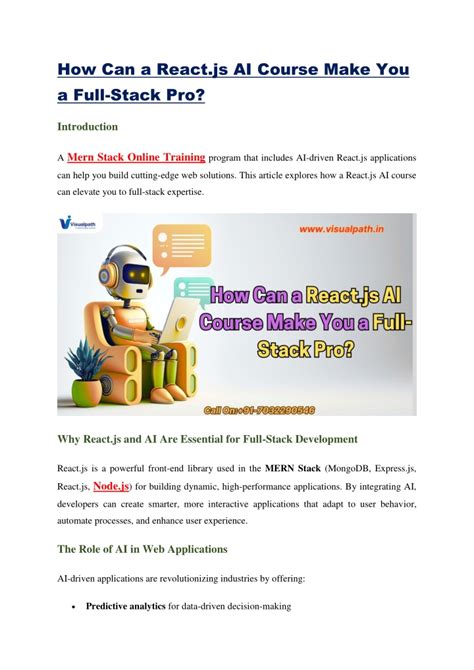 How Can a React.js AI Course Make You a Full-Stack Pro?

Introduction

A Mern Stack Online Training program that includes AI-driven React.js applications can help you build cutting-edge web solutions. This article explores how a React.js AI course can elevate you to full-stack expertise.

Visualpath

www.visualpath.in

How Can a React.js AI Course Make You a Full-Stack Pro?

Call On:+91-7032290546

Why React.js and AI Are Essential for Full-Stack Development

React.js is a powerful front-end library used in the MERN Stack (MongoDB, Express.js, React.js, Node.js) for building dynamic, high-performance applications. By integrating AI, developers can create smarter, more interactive applications that adapt to user behavior, automate processes, and enhance user experience.

The Role of AI in Web Applications

AI-driven applications are revolutionizing industries by offering:

• Predictive analytics for data-driven decision-making